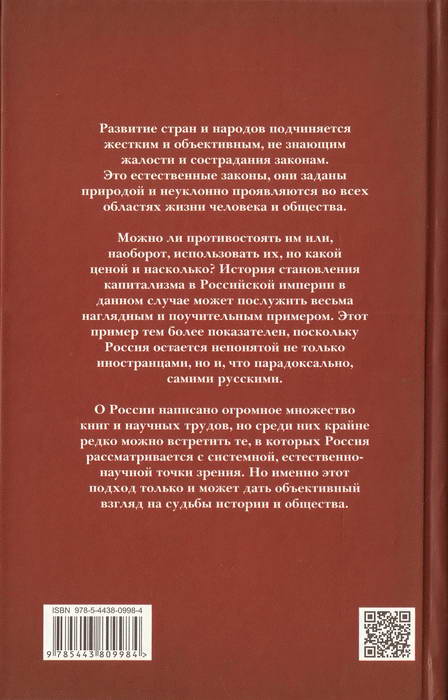 Развитие стран и народов подчиняется жестким и объективным, не знающим жалости и сострадания законам. Это естественные законы, они заданы природой и неуклонно проявляются во всех областях жизни человека и общества.

Можно ли противостоять им или, наоборот, использовать их, но какой ценой и насколько? История становления капитализма в Российской империи в данном случае может послужить весьма наглядным и поучительным примером. Этот пример тем более показателен, поскольку Россия остается непонятой не только иностранцами, но и, что парадоксально, самими русскими.

О России написано огромное множество книг и научных трудов, но среди них крайне редко можно встретить те, в которых Россия рассматривается с системной, естественно-научной точки зрения. Но именно этот подход только и может дать объективный взгляд на судьбы истории и общества.

ISBN 978-5-4438-0998-4

9 785443 809984 >